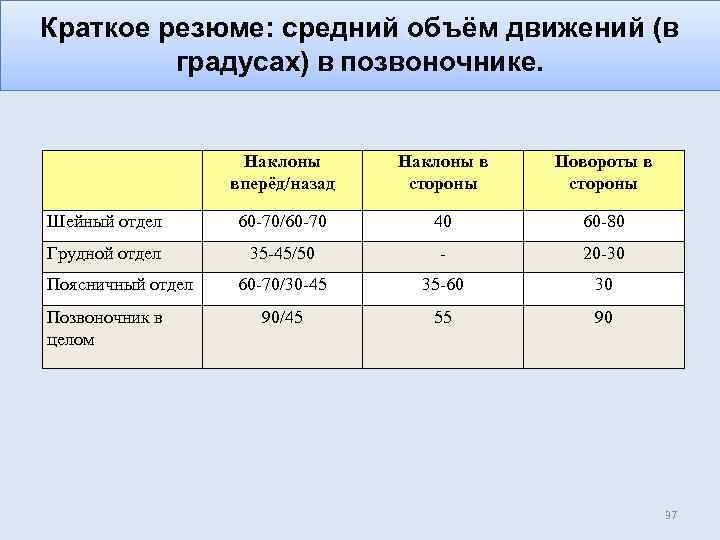 Краткое резюме: средний объём движений (в градусах) в позвоночнике.

|  | Наклоны вперёд/назад | Наклоны в стороны | Повороты в стороны |
|---|---|---|---|
| Шейный отдел | 60-70/60-70 | 40 | 60-80 |
| Грудной отдел | 35-45/50 | - | 20-30 |
| Поясничный отдел | 60-70/30-45 | 35-60 | 30 |
| Позвоночник в целом | 90/45 | 55 | 90 |

97